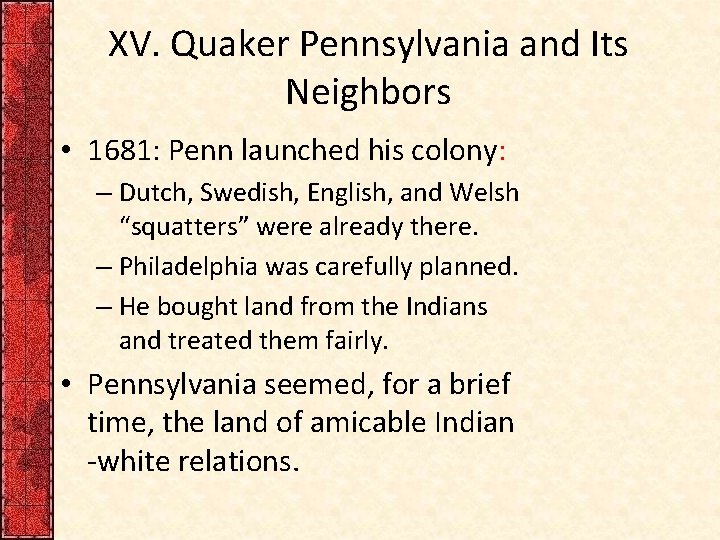 XV. Quaker Pennsylvania and Its Neighbors

• 1681: Penn launched his colony:
– Dutch, Swedish, English, and Welsh “squatters” were already there.
– Philadelphia was carefully planned.
– He bought land from the Indians and treated them fairly.

• Pennsylvania seemed, for a brief time, the land of amicable Indian -white relations.